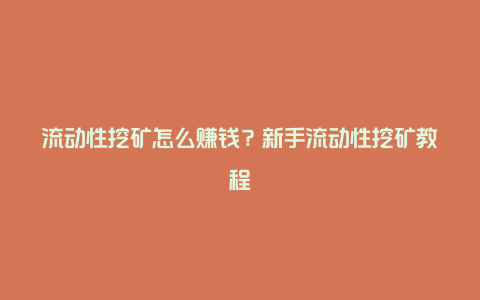 流动性挖矿怎么赚钱？新手流动性挖矿教程